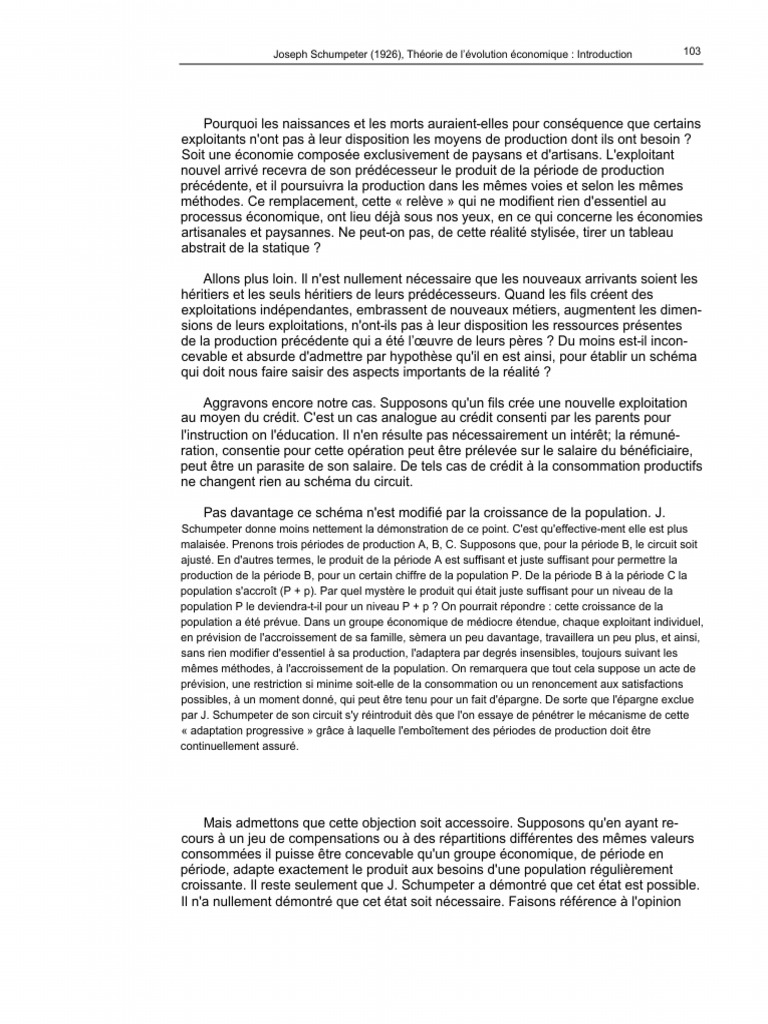 Joseph Schumpeter (1926), Théorie de l'évolution économique : Introduction

103

Pourquoi les naissances et les morts auraient-elles pour conséquence que certains exploitants n'ont pas à leur disposition les moyens de production dont ils ont besoin ? Soit une économie composée exclusivement de paysans et d'artisans. L'exploitant nouvel arrivé recevra de son prédécesseur le produit de la période de production précédente, et il poursuivra la production dans les mêmes voies et selon les mêmes méthodes. Ce remplacement, cette « relève » qui ne modifient rien d'essentiel au processus économique, ont lieu déjà sous nos yeux, en ce qui concerne les économies artisanales et paysannes. Ne peut-on pas, de cette réalité stylisée, tirer un tableau abstrait de la statique ?

Allons plus loin. Il n'est nullement nécessaire que les nouveaux arrivants soient les héritiers et les seuls héritiers de leurs prédécesseurs. Quand les fils créent des exploitations indépendantes, embrassent de nouveaux métiers, augmentent les dimensions de leurs exploitations, n'ont-ils pas à leur disposition les ressources présentes de la production précédente qui a été l'œuvre de leurs pères ? Du moins est-il inconcevable et absurde d'admettre par hypothèse qu'il en est ainsi, pour établir un schéma qui doit nous faire saisir des aspects importants de la réalité ?

Aggravons encore notre cas. Supposons qu'un fils crée une nouvelle exploitation au moyen du crédit. C'est un cas analogue au crédit consenti par les parents pour l'instruction on l'éducation. Il n'en résulte pas nécessairement un intérêt; la rémunération, consentie pour cette opération peut être prélevée sur le salaire du bénéficiaire, peut être un parasite de son salaire. De tels cas de crédit à la consommation productifs ne changent rien au schéma du circuit.

Pas davantage ce schéma n'est modifié par la croissance de la population. J. Schumpeter donne moins nettement la démonstration de ce point. C'est qu'effective-ment elle est plus malaisée. Prenons trois périodes de production A, B, C. Supposons que, pour la période B, le circuit soit ajusté. En d'autres termes, le produit de la période A est suffisant et juste suffisant pour permettre la production de la période B, pour un certain chiffre de la population P. De la période B à la période C la population s'accroît (P + p). Par quel mystère le produit qui était juste suffisant pour un niveau de la population P le deviendra-t-il pour un niveau P + p ? On pourrait répondre : cette croissance de la population a été prévue. Dans un groupe économique de médiocre étendue, chaque exploitant individuel, en prévision de l'accroissement de sa famille, sèmera un peu davantage, travaillera un peu plus, et ainsi, sans rien modifier d'essentiel à sa production, l'adaptera par degrés insensibles, toujours suivant les mêmes méthodes, à l'accroissement de la population. On remarquera que tout cela suppose un acte de prévision, une restriction si minime soit-elle de la consommation ou un renoncement aux satisfactions possibles, à un moment donné, qui peut être tenu pour un fait d'épargne. De sorte que l'épargne exclue par J. Schumpeter de son circuit s'y réintroduit dès que l'on essaye de pénétrer le mécanisme de cette « adaptation progressive » grâce à laquelle l'emboîtement des périodes de production doit être continuellement assuré.

Mais admettons que cette objection soit accessoire. Supposons qu'en ayant recours à un jeu de compensations ou à des répartitions différentes des mêmes valeurs consommées il puisse être concevable qu'un groupe économique, de période en période, adapte exactement le produit aux besoins d'une population régulièrement croissante. Il reste seulement que J. Schumpeter a démontré que cet état est possible. Il n'a nullement démontré que cet état soit nécessaire. Faisons référence à l'opinion